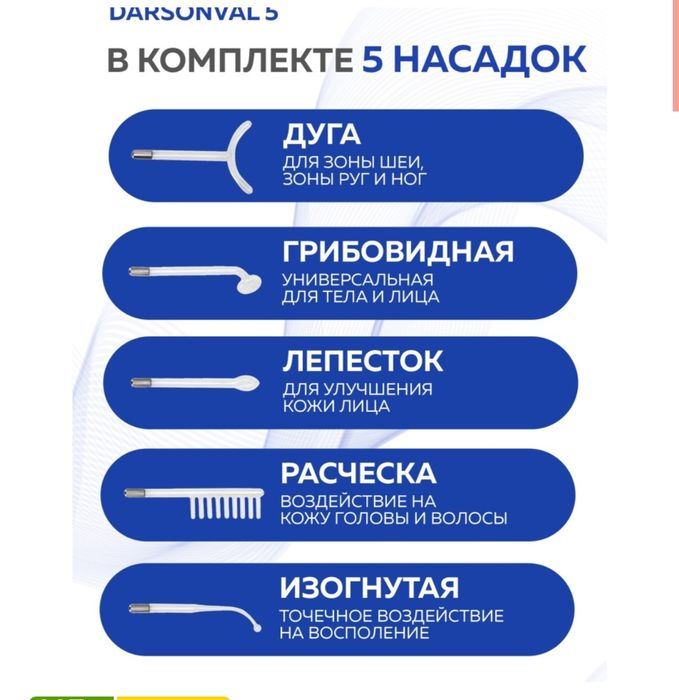 DARSONVAL 5

В КОМПЛЕКТЕ 5 НАСАДОК

ДУГА
ДЛЯ ЗОНЫ ШЕИ, ЗОНЫ РУГ И НОГ

ГРИБОВИДНАЯ
УНИВЕРСАЛЬНАЯ ДЛЯ ТЕЛА И ЛИЦА

ЛЕПЕСТОК
ДЛЯ УЛУЧШЕНИЯ КОЖИ ЛИЦА

РАСЧЕСКА
ВОЗДЕЙСТВИЕ НА КОЖУ ГОЛОВЫ И ВОЛОСЫ

ИЗОГНУТАЯ
ТОЧЕЧНОЕ ВОЗДЕЙСТВИЕ НА ВОСПОЛЕНИЕ